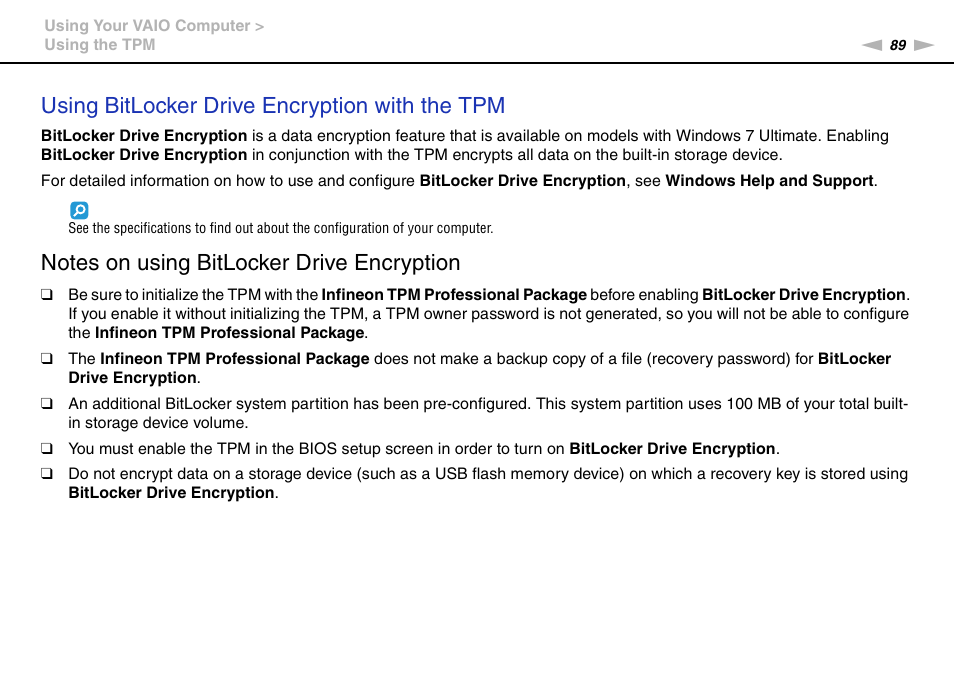 Using Your VAIO Computer >
Using the TPM

89

Using BitLocker Drive Encryption with the TPM

BitLocker Drive Encryption is a data encryption feature that is available on models with Windows 7 Ultimate. Enabling BitLocker Drive Encryption in conjunction with the TPM encrypts all data on the built-in storage device.

For detailed information on how to use and configure BitLocker Drive Encryption, see Windows Help and Support.

See the specifications to find out about the configuration of your computer.

Notes on using BitLocker Drive Encryption

❑ Be sure to initialize the TPM with the Infineon TPM Professional Package before enabling BitLocker Drive Encryption. If you enable it without initializing the TPM, a TPM owner password is not generated, so you will not be able to configure the Infineon TPM Professional Package.

❑ The Infineon TPM Professional Package does not make a backup copy of a file (recovery password) for BitLocker Drive Encryption.

❑ An additional BitLocker system partition has been pre-configured. This system partition uses 100 MB of your total built-in storage device volume.

❑ You must enable the TPM in the BIOS setup screen in order to turn on BitLocker Drive Encryption.

❑ Do not encrypt data on a storage device (such as a USB flash memory device) on which a recovery key is stored using BitLocker Drive Encryption.